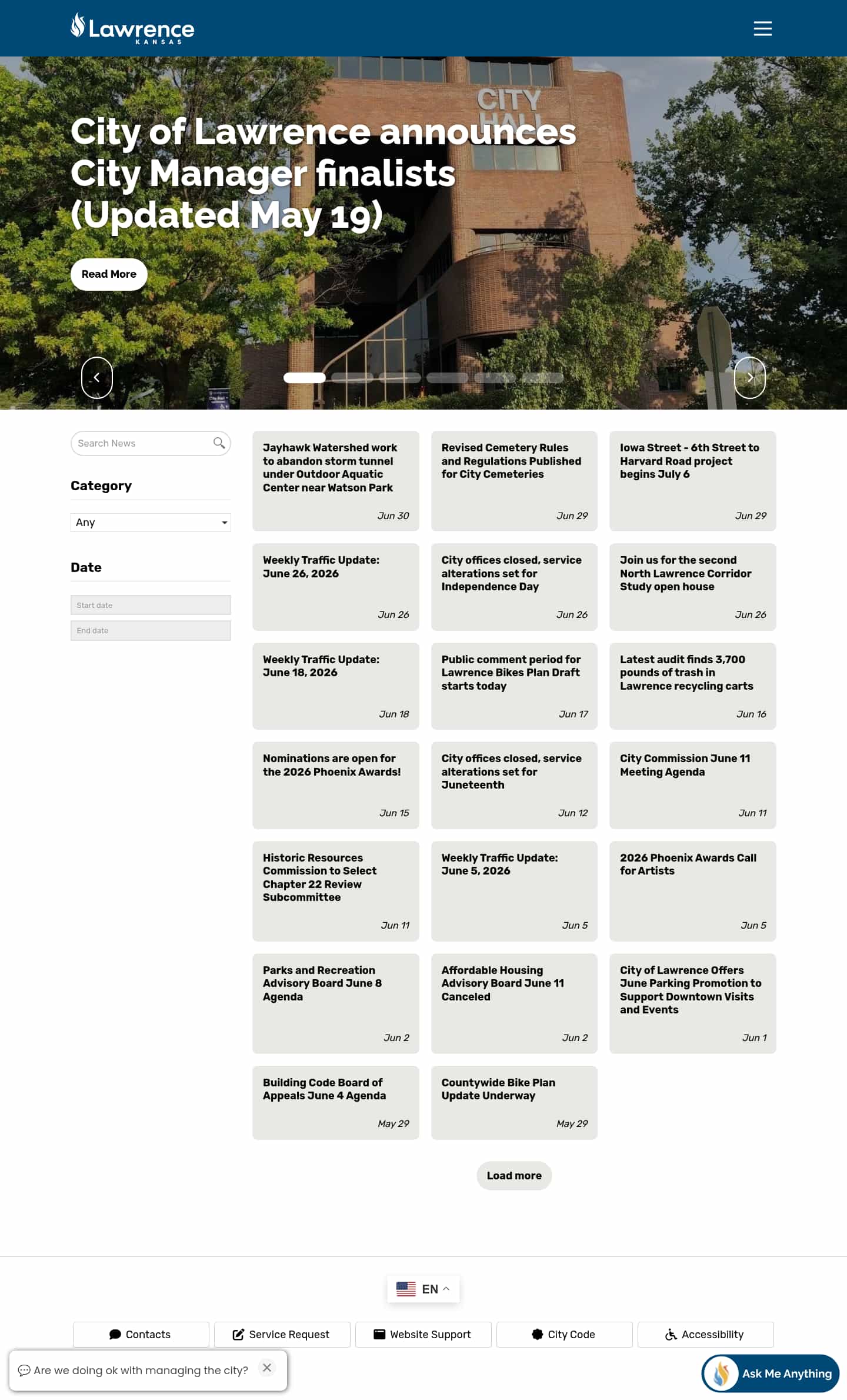 Lawrence
KANSAS

CITY HALL

City of Lawrence announces City Manager finalists (Updated May 19)

Read More

Search News

Category

Any

Date

Start date

End date

Jayhawk Watershed work to abandon storm tunnel under Outdoor Aquatic Center near Watson Park
Jun 30

Revised Cemetery Rules and Regulations Published for City Cemeteries
Jun 29

Iowa Street - 6th Street to Harvard Road project begins July 6
Jun 29

Weekly Traffic Update: June 26, 2026
Jun 26

City offices closed, service alterations set for Independence Day
Jun 26

Join us for the second North Lawrence Corridor Study open house
Jun 26

Weekly Traffic Update: June 18, 2026
Jun 18

Public comment period for Lawrence Bikes Plan Draft starts today
Jun 17

Latest audit finds 3,700 pounds of trash in Lawrence recycling carts
Jun 16

Nominations are open for the 2026 Phoenix Awards!
Jun 15

City offices closed, service alterations set for Juneteenth
Jun 12

City Commission June 11 Meeting Agenda
Jun 11

Historic Resources Commission to Select Chapter 22 Review Subcommittee
Jun 11

Weekly Traffic Update: June 5, 2026
Jun 5

2026 Phoenix Awards Call for Artists
Jun 5

Parks and Recreation Advisory Board June 8 Agenda
Jun 2

Affordable Housing Advisory Board June 11 Canceled
Jun 2

City of Lawrence Offers June Parking Promotion to Support Downtown Visits and Events
Jun 1

Building Code Board of Appeals June 4 Agenda
May 29

Countywide Bike Plan Update Underway
May 29

Load more

EN

Contacts
Service Request
Website Support
City Code
Accessibility

Are we doing ok with managing the city?

Ask Me Anything